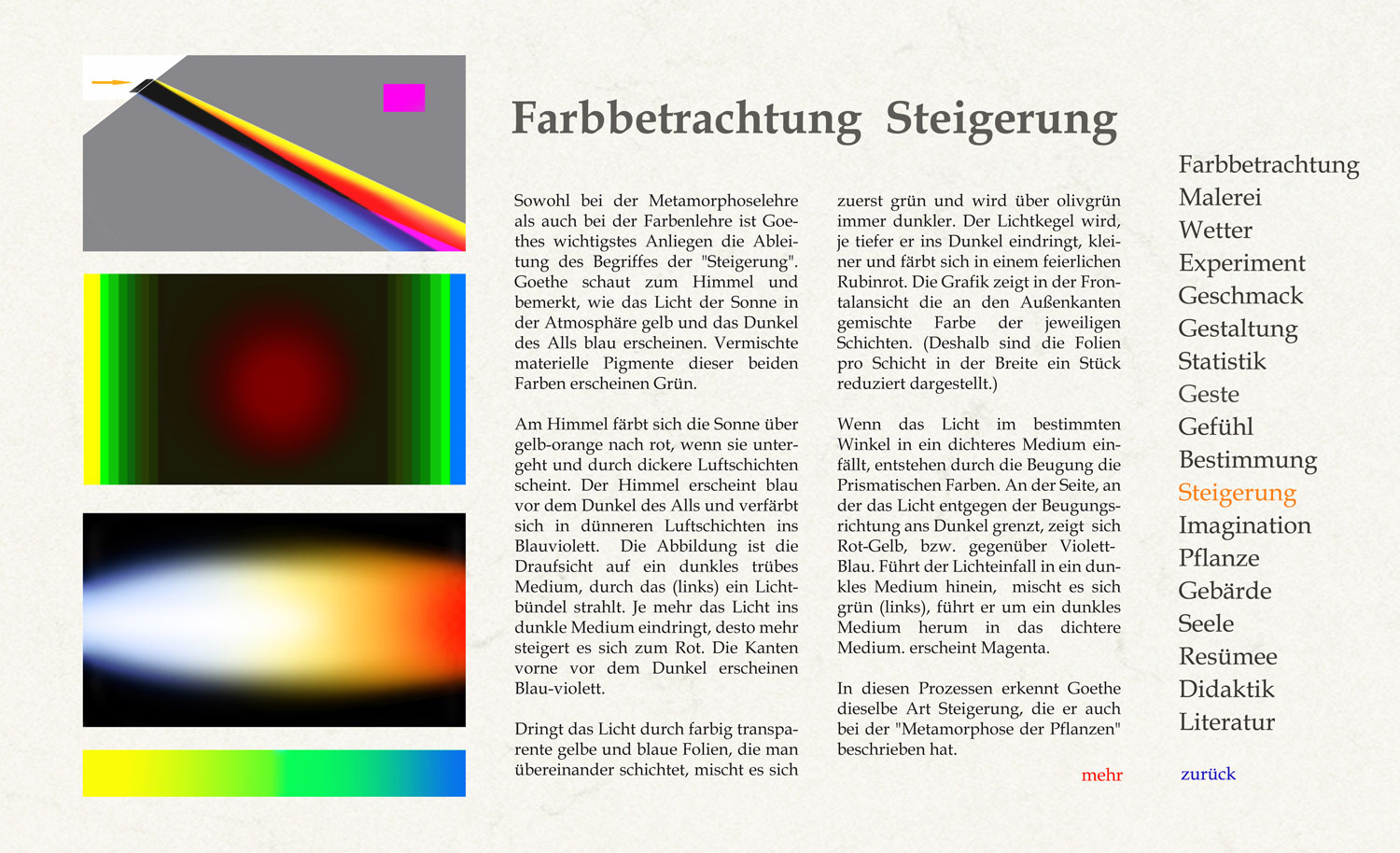 Farbbetrachtung Steigerung

Sowohl bei der Metamorphoselehre als auch bei der Farbenlehre ist Goethes wichtigstes Anliegen die Ableitung des Begriffes der "Steigerung". Goethe schaut zum Himmel und bemerkt, wie das Licht der Sonne in der Atmosphäre gelb und das Dunkel des Alls blau erscheinen. Vermischte materielle Pigmente dieser beiden Farben erscheinen Grün.

Am Himmel färbt sich die Sonne über gelb-orange nach rot, wenn sie untergeht und durch dickere Luftschichten scheint. Der Himmel erscheint blau vor dem Dunkel des Alls und verfärbt sich in dünneren Luftschichten ins Blauviolett. Die Abbildung ist die Draufsicht auf ein dunkles trübes Medium, durch das (links) ein Lichtbündel strahlt. Je mehr das Licht ins dunkle Medium eindringt, desto mehr steigert es sich zum Rot. Die Kanten vorne vor dem Dunkel erscheinen Blau-violett.

Dringt das Licht durch farbig transparente gelbe und blaue Folien, die man übereinander schichtet, mischt es sich zuerst grün und wird über olivgrün immer dunkler. Der Lichtkegel wird, je tiefer er ins Dunkel eindringt, kleiner und färbt sich in einem feierlichen Rubinrot. Die Grafik zeigt in der Frontalansicht die an den Außenkanten gemischte Farbe der jeweiligen Schichten. (Deshalb sind die Folien pro Schicht in der Breite ein Stück reduziert dargestellt.)

Wenn das Licht im bestimmten Winkel in ein dichteres Medium einfällt, entstehen durch die Beugung die Prismatischen Farben. An der Seite, an der das Licht entgegen der Beugungsrichtung ans Dunkel grenzt, zeigt sich Rot-Gelb, bzw. gegenüber Violett-Blau. Führt der Lichteinfall in ein dunkles Medium hinein, mischt es sich grün (links), führt er um ein dunkles Medium herum in das dichtere Medium. erscheint Magenta.

In diesen Prozessen erkennt Goethe dieselbe Art Steigerung, die er auch bei der "Metamorphose der Pflanzen" beschrieben hat.

mehr

Farbbetrachtung
Malerei
Wetter
Experiment
Geschmack
Gestaltung
Statistik
Geste
Gefühl
Bestimmung
Steigerung
Imagination
Pflanze
Gebärde
Seele
Resümee
Didaktik
Literatur

zurück